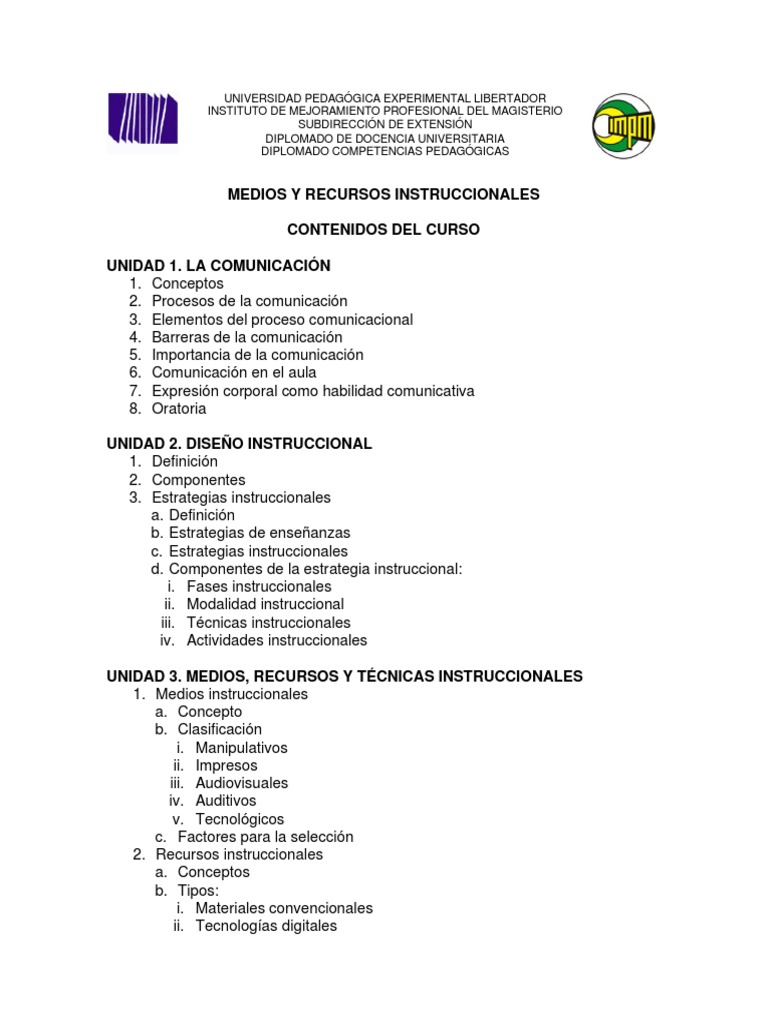 UNIVERSIDAD PEDAGÓGICA EXPERIMENTAL LIBERTADOR
INSTITUTO DE MEJORAMIENTO PROFESIONAL DEL MAGISTERIO
SUBDIRECCIÓN DE EXTENSIÓN
DIPLOMADO DE DOCENCIA UNIVERSITARIA
DIPLOMADO COMPETENCIAS PEDAGÓGICAS

IMPM

MEDIOS Y RECURSOS INSTRUCCIONALES

CONTENIDOS DEL CURSO

UNIDAD 1. LA COMUNICACIÓN
1. Conceptos
2. Procesos de la comunicación
3. Elementos del proceso comunicacional
4. Barreras de la comunicación
5. Importancia de la comunicación
6. Comunicación en el aula
7. Expresión corporal como habilidad comunicativa
8. Oratoria

UNIDAD 2. DISEÑO INSTRUCCIONAL
1. Definición
2. Componentes
3. Estrategias instruccionales
a. Definición
b. Estrategias de enseñanzas
c. Estrategias instruccionales
d. Componentes de la estrategia instruccional:
i. Fases instruccionales
ii. Modalidad instruccional
iii. Técnicas instruccionales
iv. Actividades instruccionales

UNIDAD 3. MEDIOS, RECURSOS Y TÉCNICAS INSTRUCCIONALES
1. Medios instruccionales
a. Concepto
b. Clasificación
i. Manipulativos
ii. Impresos
iii. Audiovisuales
iv. Auditivos
v. Tecnológicos
c. Factores para la selección
2. Recursos instruccionales
a. Conceptos
b. Tipos:
i. Materiales convencionales
ii. Tecnologías digitales